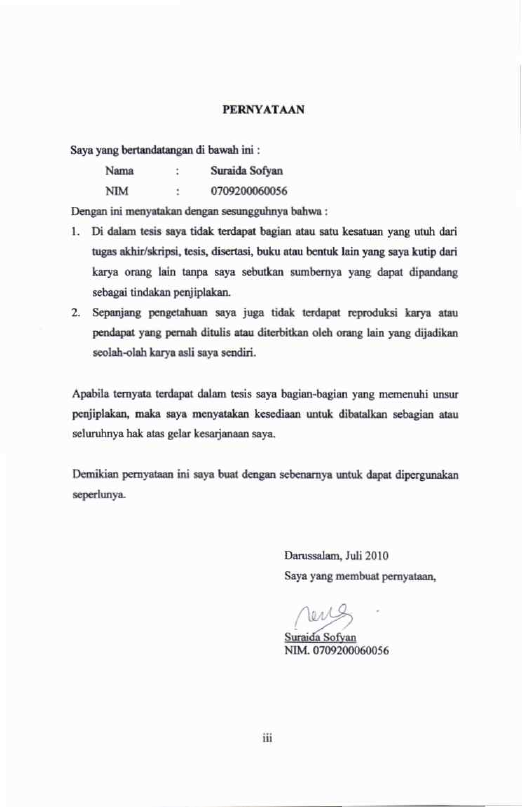 PERNYATAAN

Saya yang bertandatangan di bawah ini :

Nama : Suraida Sofyan

NIM : 0709200060056

Dengan ini menyatakan dengan sesungguhnya bahwa :

1. Di dalam tesis saya tidak terdapat bagian atau satu kesatuan yang utuh dari tugas akhir/skripsi, tesis, disertasi, buku atau bentuk lain yang saya kutip dari karya orang lain tanpa saya sebutkan sumbernya yang dapat dipandang sebagai tindakan penjiplakan.

2. Sepanjang pengetahuan saya juga tidak terdapat reproduksi karya atau pendapat yang pernah ditulis atau diterbitkan oleh orang lain yang dijadikan seolah-olah karya asli saya sendiri.

Apabila ternyata terdapat dalam tesis saya bagian-bagian yang memenuhi unsur penjiplakan, maka saya menyatakan kesediaan untuk dibatalkan sebagian atau seluruhnya hak atas gelar kesarjanaan saya.

Demikian pernyataan ini saya buat dengan sebenarnya untuk dapat dipergunakan seperlunya.

Darussalam, Juli 2010

Saya yang membuat pernyataan,

Suraida Sofyan

NIM. 0709200060056

iii